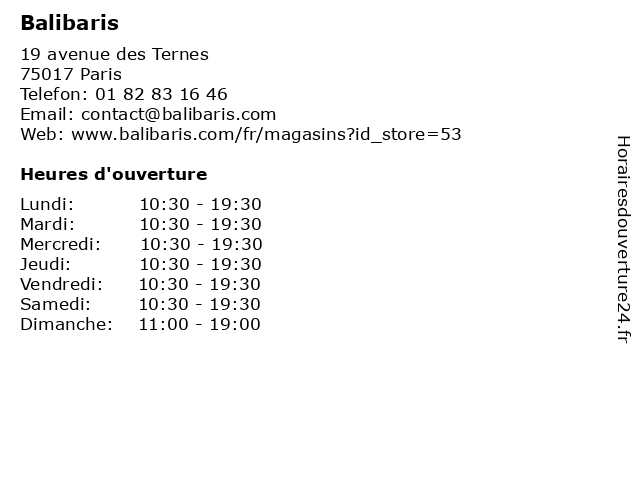 Balibaris

19 avenue des Ternes
75017 Paris
Telefon: 01 82 83 16 46
Email: contact@balibaris.com
Web: www.balibaris.com/fr/magasins?id_store=53

Heures d'ouverture

Lundi: 10:30 - 19:30
Mardi: 10:30 - 19:30
Mercredi: 10:30 - 19:30
Jeudi: 10:30 - 19:30
Vendredi: 10:30 - 19:30
Samedi: 10:30 - 19:30
Dimanche: 11:00 - 19:00

Horairesdouverture24.fr